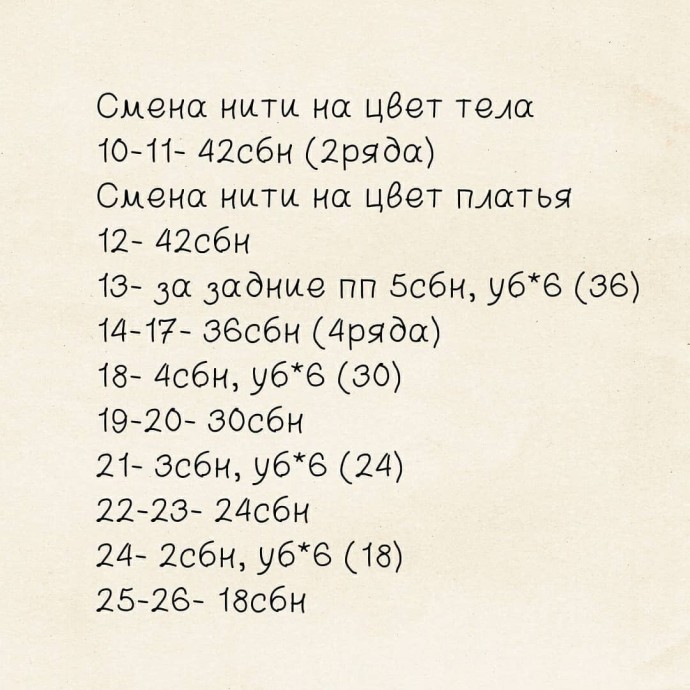 Смена нити на цвет тела
10-11- 42сбн (2ряда)
Смена нити на цвет платья
12- 42сбн
13- за задние пп 5сбн, уб*6 (36)
14-17- 36сбн (4ряда)
18- 4сбн, уб*6 (30)
19-20- 30сбн
21- 3сбн, уб*6 (24)
22-23- 24сбн
24- 2сбн, уб*6 (18)
25-26- 18сбн